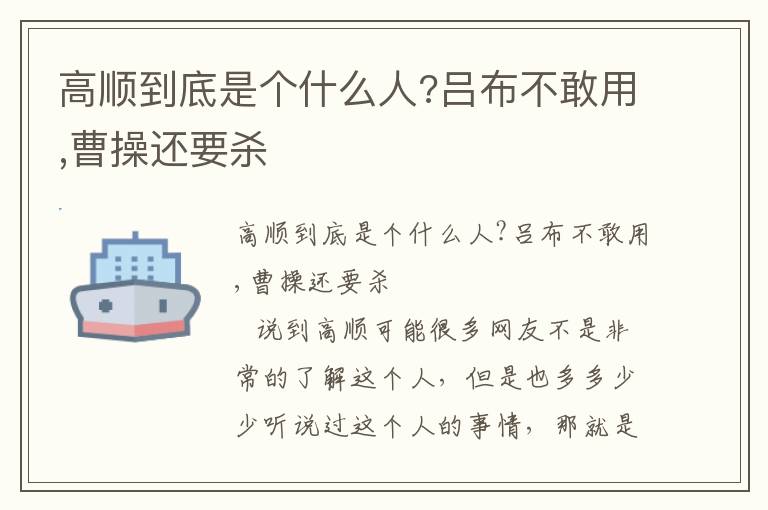 高顺到底是个什么人?吕布不敢用,曹操还要杀

高顺到底是个什么人?吕布不敢用,曹操还要杀

说到高顺可能很多网友不是非常的了解这个人，但是也多多少少听说过这个人的事情，那就是